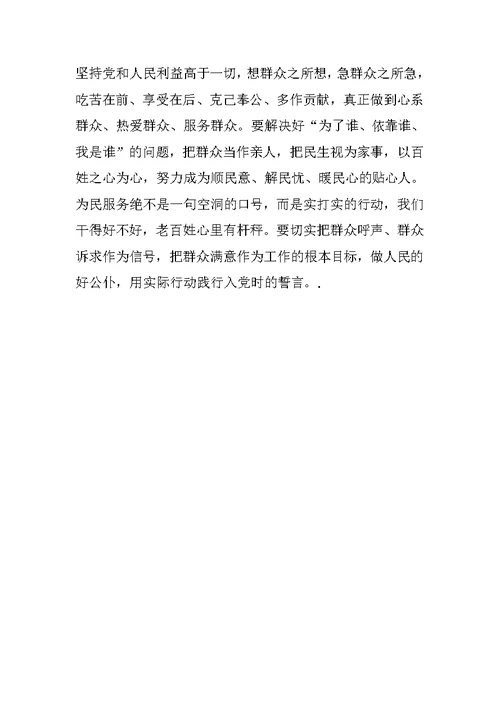 坚持党和人民利益高于一切，想群众之所想，急群众之所急，吃苦在前、享受在后、克己奉公、多作贡献，真正做到心系群众、热爱群众、服务群众。要解决好“为了谁、依靠谁、我是谁”的问题，把群众当作亲人，把民生视为家事，以百姓之心为心，努力成为顺民意、解民忧、暖民心的贴心人。为民服务绝不是一句空洞的口号，而是实打实的行动，我们干得好不好，老百姓心里有杆秤。要切实把群众呼声、群众诉求作为信号，把群众满意作为工作的根本目标，做人民的好公仆，用实际行动践行入党时的誓言。.